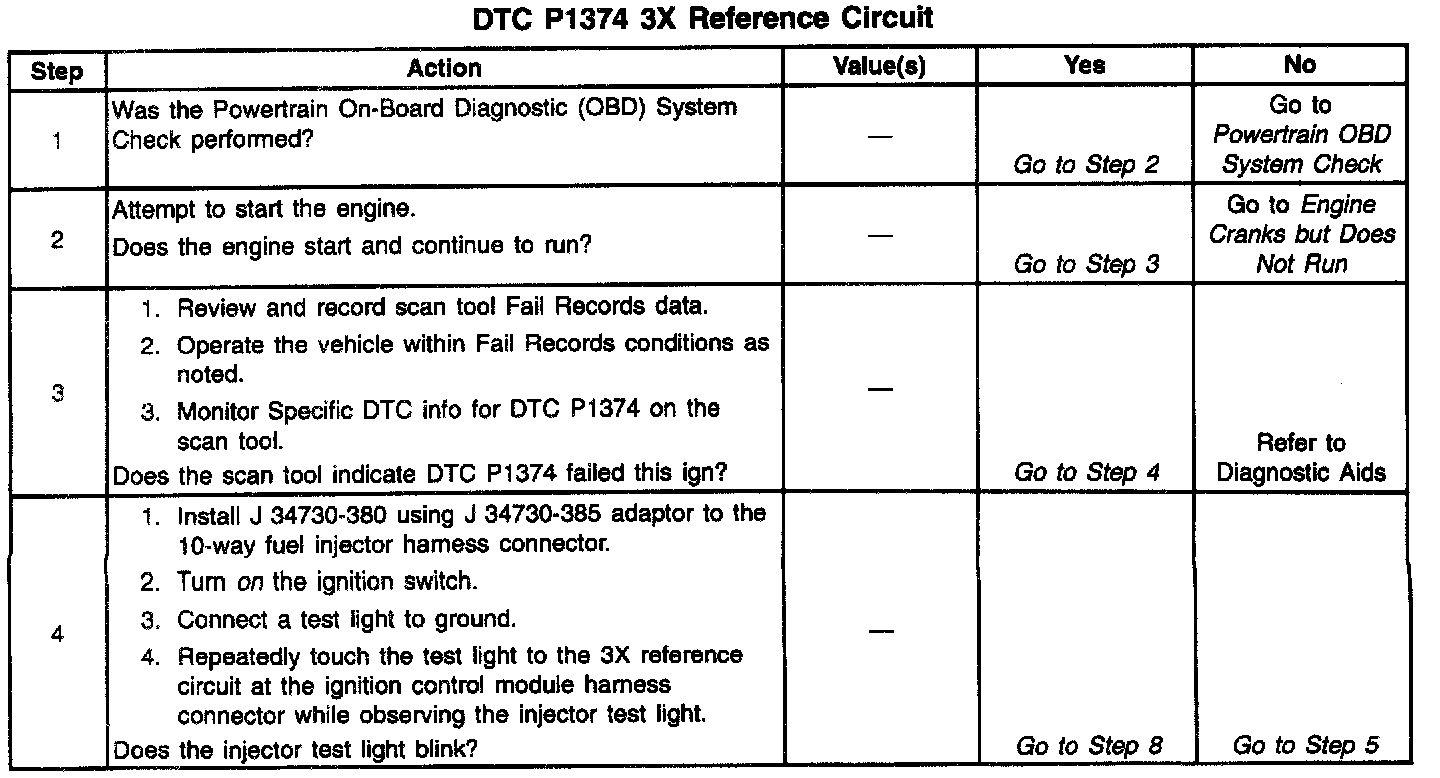 DTC P1374 3X Reference Circuit

| Step | Action | Value(s) | Yes | No |
|---|---|---|---|---|
| 1 | Was the Powertrain On-Board Diagnostic (OBD) System Check performed? | — | Go to Step 2 | Go to Powertrain OBD System Check |
| 2 | Attempt to start the engine. Does the engine start and continue to run? | — | Go to Step 3 | Go to Engine Cranks but Does Not Run |
| 3 | 1. Review and record scan tool Fail Records data. 2. Operate the vehicle within Fail Records conditions as noted. 3. Monitor Specific DTC info for DTC P1374 on the scan tool. Does the scan tool indicate DTC P1374 failed this ign? | — | Go to Step 4 | Refer to Diagnostic Aids |
| 4 | 1. Install J 34730-380 using J 34730-385 adaptor to the 10-way fuel injector harness connector. 2. Turn on the ignition switch. 3. Connect a test light to ground. 4. Repeatedly touch the test light to the 3X reference circuit at the ignition control module harness connector while observing the injector test light. Does the injector test light blink? | — | Go to Step 8 | Go to Step 5 |